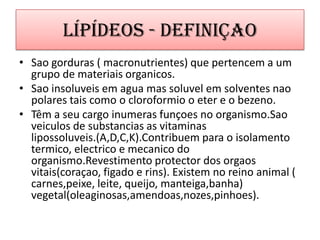 LÍPÍDEOS - DEFINIÇAO

• Sao gorduras ( macronutrientes) que pertencem a um grupo de materiais organicos.
• Sao insoluveis em agua mas soluvel em solventes nao polares tais como o cloroformio o eter e o bezeno.
• Têm a seu cargo inumeras funçoes no organismo.Sao veiculos de substancias as vitaminas lipossoluveis.(A,D,C,K).Contribuem para o isolamento termico, electrico e mecanico do organismo.Revestimento protector dos orgaos vitais(coraçao, figado e rins). Existem no reino animal ( carnes,peixe, leite, queijo, manteiga,banha) vegetal(oleaginosas,amendoas,nozes,pinhoes).